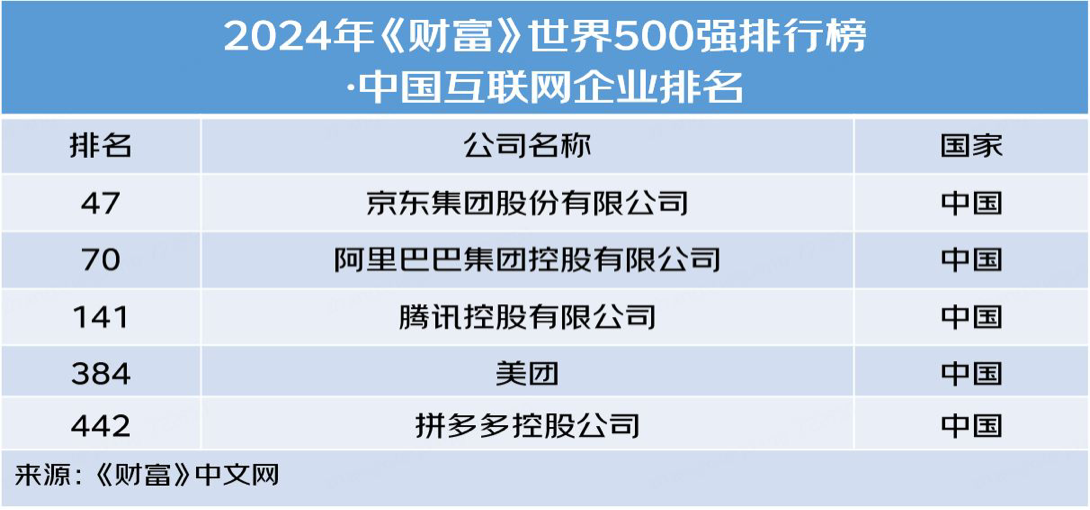 2024年《财富》世界500强排行榜
·中国互联网企业排名

| 排名 | 公司名称 | 国家 |
|---|---|---|
| 47 | 京东集团股份有限公司 | 中国 |
| 70 | 阿里巴巴集团控股有限公司 | 中国 |
| 141 | 腾讯控股有限公司 | 中国 |
| 384 | 美团 | 中国 |
| 442 | 拼多多控股公司 | 中国 |

来源:《财富》中文网